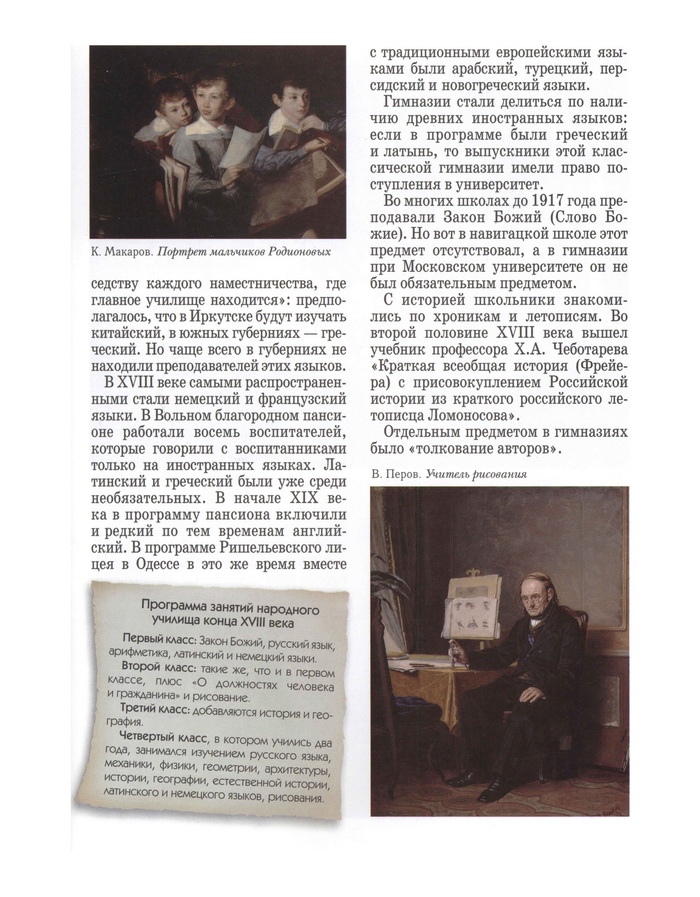 К. Макаров. Портрет мальчиков Родионовых

седству каждого наместничества, где главное училище находится»: предполагалось, что в Иркутске будут изучать китайский, в южных губерниях — греческий. Но чаще всего в губерниях не находили преподавателей этих языков.

В XVIII веке самыми распространенными стали немецкий и французский языки. В Вольном благородном пансионе работали восемь воспитателей, которые говорили с воспитанниками только на иностранных языках. Латинский и греческий были уже среди необязательных. В начале XIX века в программу пансиона включили и редкий по тем временам английский. В программе Ришельевского лицея в Одессе в это же время вместе

Программа занятий народного училища конца XVIII века

Первый класс: Закон Божий, русский язык, арифметика, латинский и немецкий языки.

Второй класс: такие же, что и в первом классе, плюс «О должностях человека и гражданина» и рисование.

Третий класс: добавляются история и география.

Четвертый класс, в котором учились два года, занимался изучением русского языка, механики, физики, геометрии, архитектуры, истории, географии, естественной истории, латинского и немецкого языков, рисования.

с традиционными европейскими языками были арабский, турецкий, персидский и новогреческий языки.

Гимназии стали делиться по наличию древних иностранных языков: если в программе были греческий и латынь, то выпускники этой классической гимназии имели право поступления в университет.

Во многих школах до 1917 года преподавали Закон Божий (Слово Божие). Но вот в навигацкой школе этот предмет отсутствовал, а в гимназии при Московском университете он не был обязательным предметом.

С историей школьники знакомились по хроникам и летописям. Во второй половине XVIII века вышел учебник профессора Х.А. Чеботарева «Краткая всеобщая история (Фрейера) с присовокуплением Российской истории из краткого российского летописца Ломоносова».

Отдельным предметом в гимназиях было «толкование авторов».

В. Перов. Учитель рисования